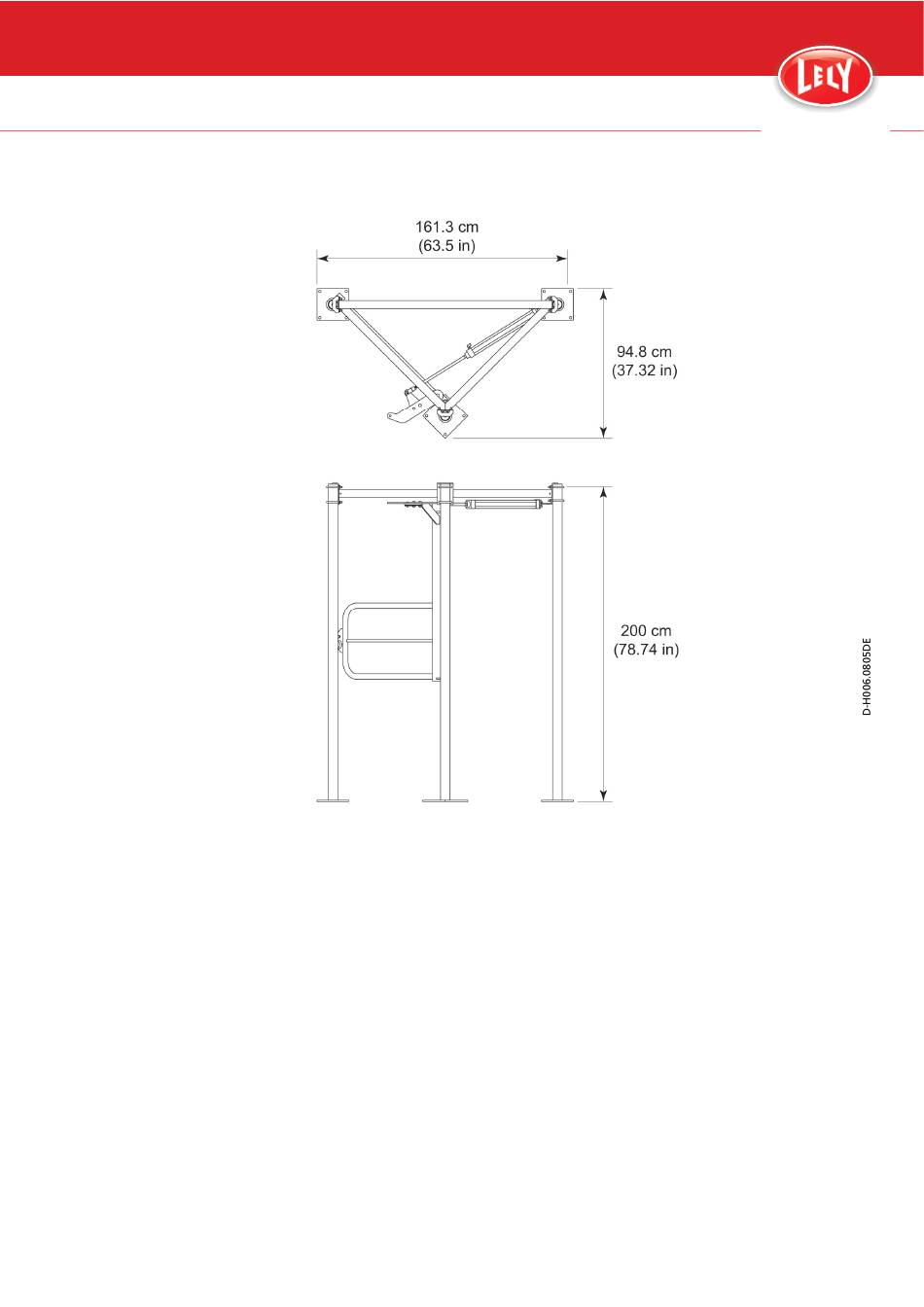 LELY

161.3 cm
(63.5 in)

94.8 cm
(37.32 in)

200 cm
(78.74 in)

D-H006.0805DE